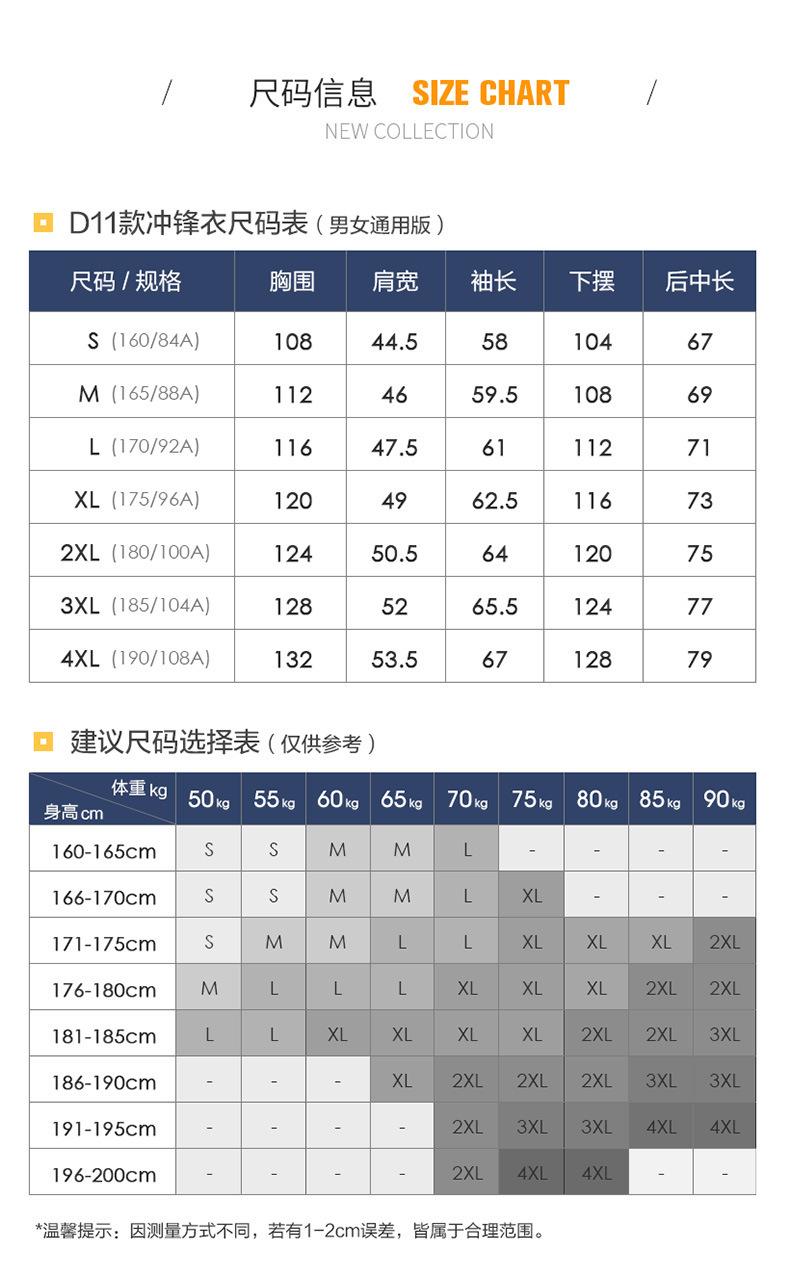 / 尺码信息 SIZE CHART /

NEW COLLECTION

D11款冲锋衣尺码表（男女通用版）

| 尺码 / 规格 | 胸围 | 肩宽 | 袖长 | 下摆 | 后中长 |
|---|---|---|---|---|---|
| S (160/84A) | 108 | 44.5 | 58 | 104 | 67 |
| M (165/88A) | 112 | 46 | 59.5 | 108 | 69 |
| L (170/92A) | 116 | 47.5 | 61 | 112 | 71 |
| XL (175/96A) | 120 | 49 | 62.5 | 116 | 73 |
| 2XL (180/100A) | 124 | 50.5 | 64 | 120 | 75 |
| 3XL (185/104A) | 128 | 52 | 65.5 | 124 | 77 |
| 4XL (190/108A) | 132 | 53.5 | 67 | 128 | 79 |

建议尺码选择表（仅供参考）

| 体重 kg / 身高 cm | 50kg | 55kg | 60kg | 65kg | 70kg | 75kg | 80kg | 85kg | 90kg |
|---|---|---|---|---|---|---|---|---|---|
| 160-165cm | S | S | M | M | L | - | - | - | - |
| 166-170cm | S | S | M | M | L | XL | - | - | - |
| 171-175cm | S | M | M | L | L | XL | XL | XL | 2XL |
| 176-180cm | M | L | L | L | XL | XL | XL | 2XL | 2XL |
| 181-185cm | L | L | XL | XL | XL | XL | 2XL | 2XL | 3XL |
| 186-190cm | - | - | - | XL | 2XL | 2XL | 2XL | 3XL | 3XL |
| 191-195cm | - | - | - | - | 2XL | 3XL | 3XL | 4XL | 4XL |
| 196-200cm | - | - | - | - | 2XL | 4XL | 4XL | - | - |

*温馨提示：因测量方式不同，若有1-2cm误差，皆属于合理范围。